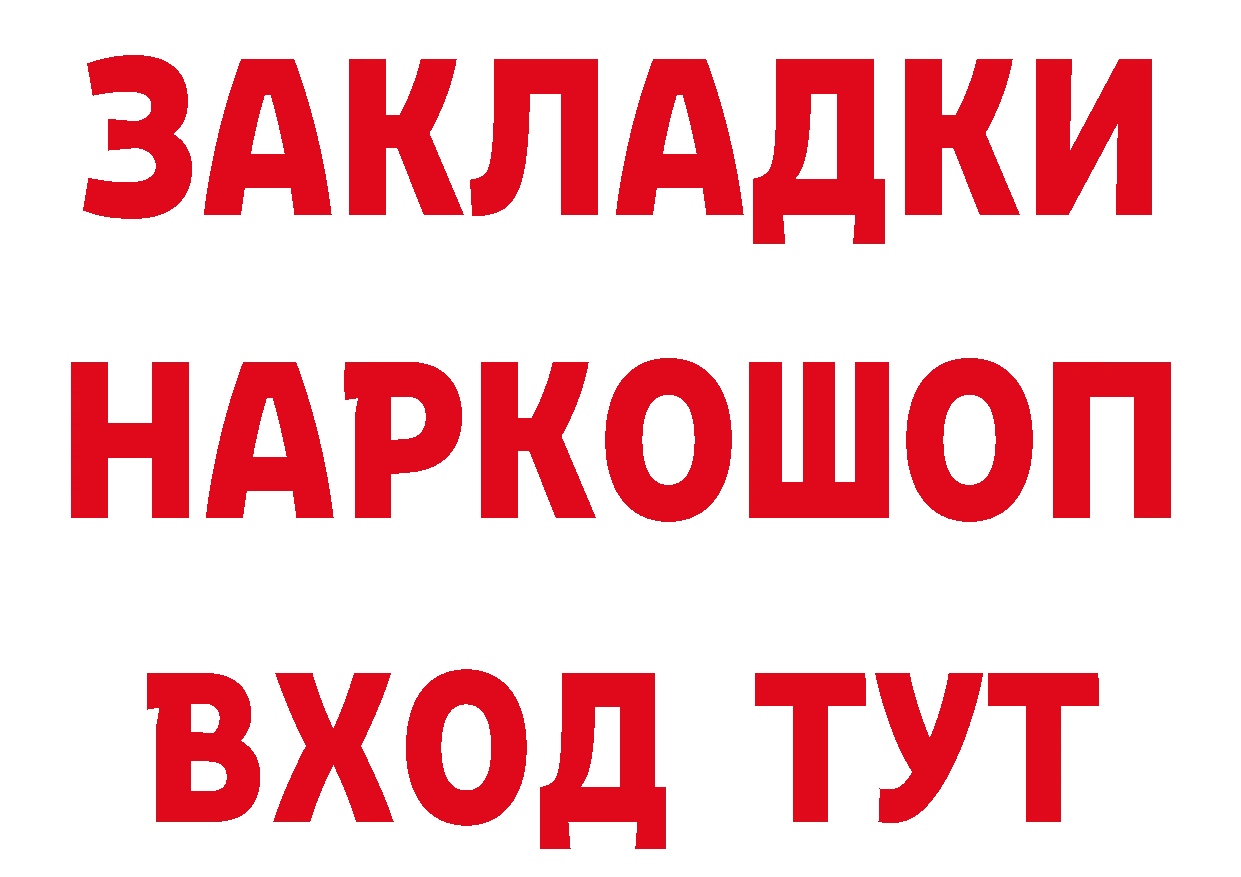 ЗАКЛАДКИ
НАРКОШОП
ВХОД ТУТ